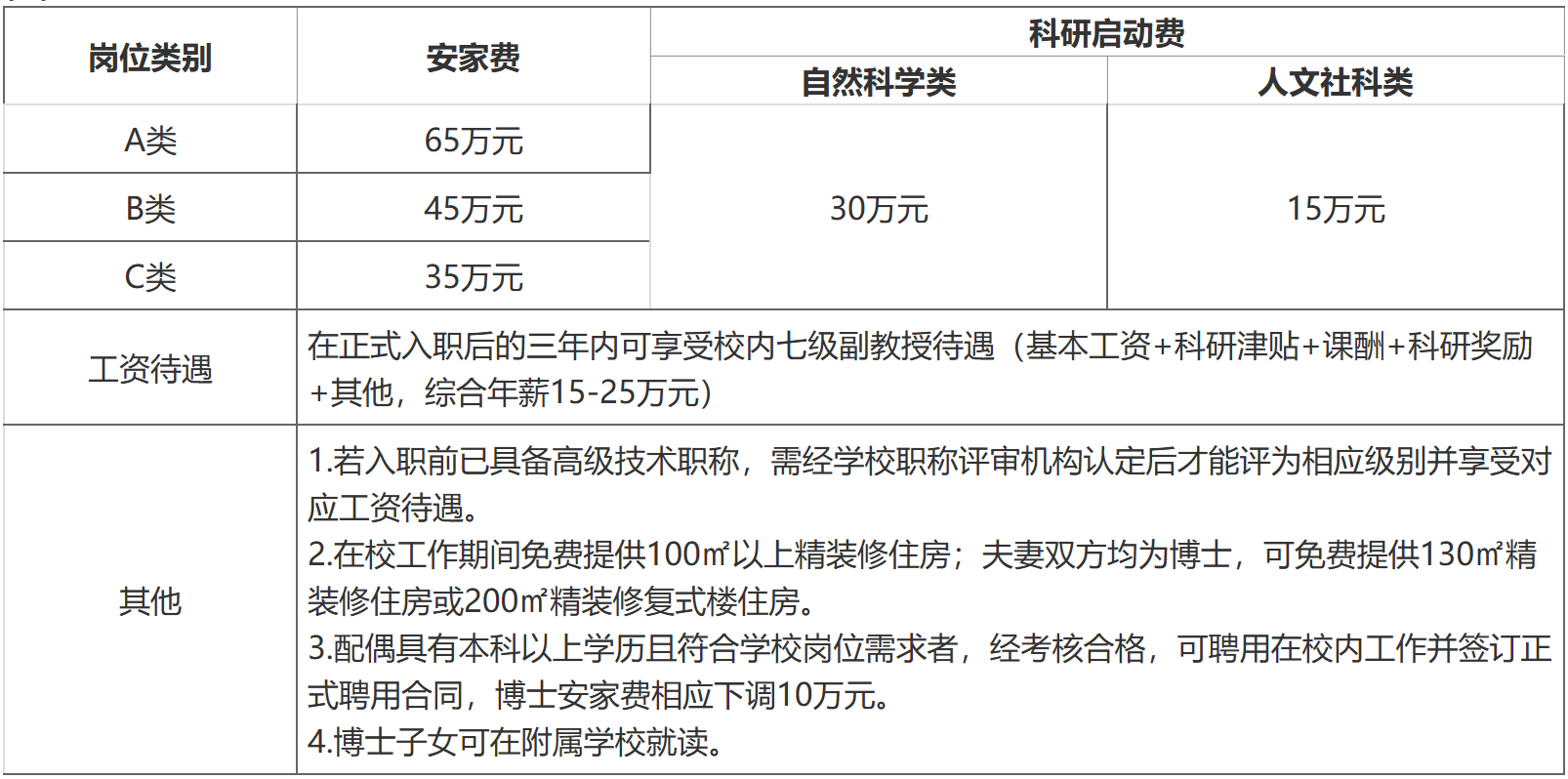 | 岗位类别 | 安家费 | 科研启动费 |  |
|---|---|---|---|
|  |  | 自然科学类 | 人文社科类 |
| A类 | 65万元 | 30万元 | 15万元 |
| B类 | 45万元 |  |  |
| C类 | 35万元 |  |  |
| 工资待遇 | 在正式入职后的三年内可享受校内七级副教授待遇（基本工资+科研津贴+课酬+科研奖励+其他，综合年薪15-25万元） |  |  |
| 其他 | 1.若入职前已具备高级技术职称，需经学校职称评审机构认定后才能评为相应级别并享受对应工资待遇。 2.在校工作期间免费提供100㎡以上精装修住房；夫妻双方均为博士，可免费提供130㎡精装修住房或200㎡精装修复式楼住房。 3.配偶具有本科以上学历且符合学校岗位需求者，经考核合格，可聘用在校内工作并签订正式聘用合同，博士安家费相应下调10万元。 4.博士子女可在附属学校就读。 |  |  |